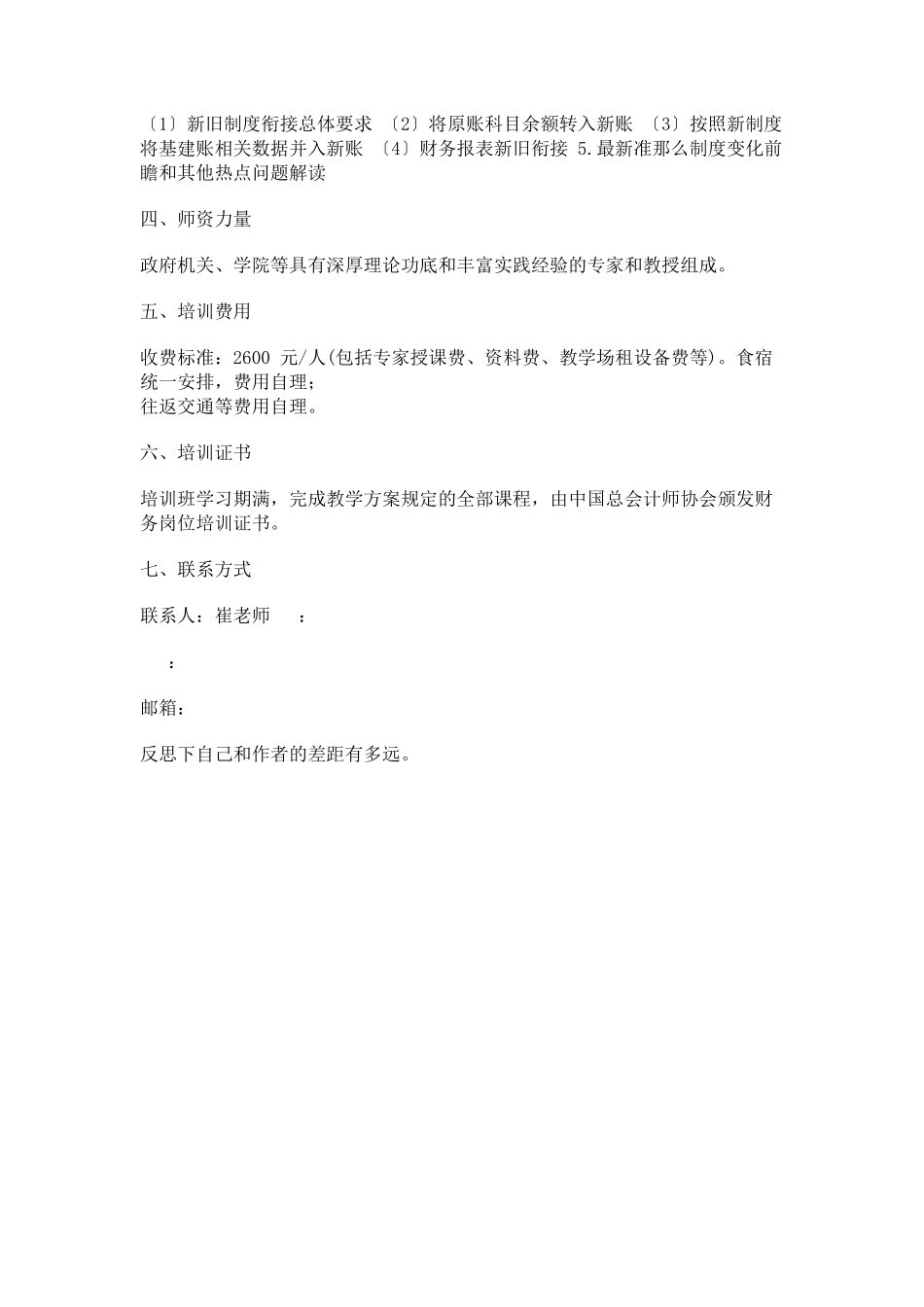 〔1〕新旧制度衔接总体要求 〔2〕将原账科目余额转入新账 〔3〕按照新制度将基建账相关数据并入新账 〔4〕财务报表新旧衔接 5.最新准那么制度变化前瞻和其他热点问题解读

四、师资力量

政府机关、学院等具有深厚理论功底和丰富实践经验的专家和教授组成。

五、培训费用

收费标准：2600 元/人(包括专家授课费、资料费、教学场租设备费等)。食宿统一安排，费用自理；
往返交通等费用自理。

六、培训证书

培训班学习期满，完成教学方案规定的全部课程，由中国总会计师协会颁发财务岗位培训证书。

七、联系方式

联系人：崔老师　：

：

邮箱：

反思下自己和作者的差距有多远。